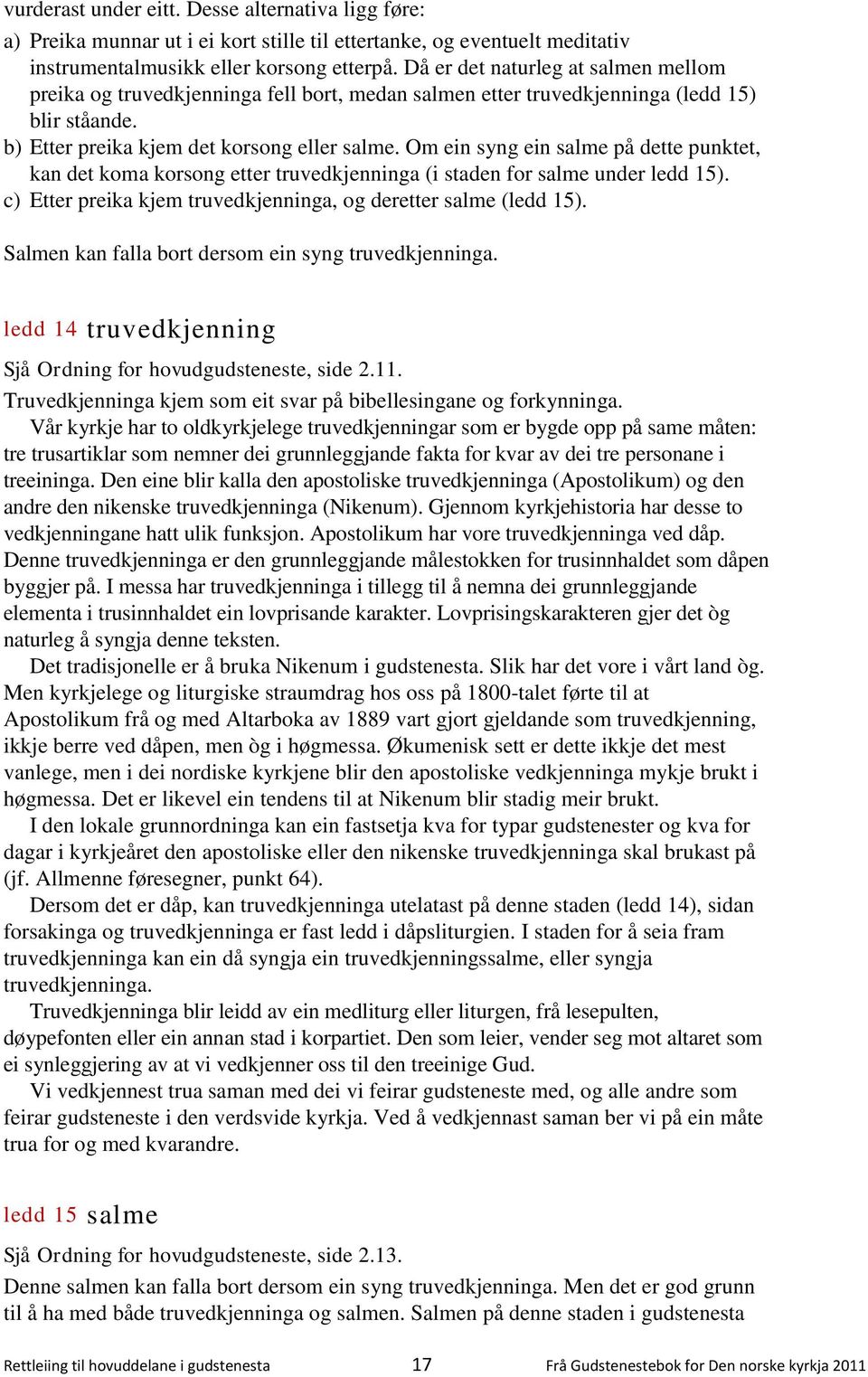 vurderast under eitt. Desse alternativa ligg føre:

a) Preika munnar ut i ei kort stille til ettertanke, og eventuelt meditativ instrumentalmusikk eller korsong etterpå. Då er det naturleg at salmen mellom preika og truvedkjenninga fell bort, medan salmen etter truvedkjenninga (ledd 15) blir ståande.
b) Etter preika kjem det korsong eller salme. Om ein syng ein salme på dette punktet, kan det koma korsong etter truvedkjenninga (i staden for salme under ledd 15).
c) Etter preika kjem truvedkjenninga, og deretter salme (ledd 15).

Salmen kan falla bort dersom ein syng truvedkjenninga.

ledd 14 truvedkjenning

Sjå Ordning for hovudgudsteneste, side 2.11.
Truvedkjenninga kjem som eit svar på bibellesingane og forkynninga.

Vår kyrkje har to oldkyrkjelege truvedkjenningar som er bygde opp på same måten: tre trusartiklar som nemner dei grunnleggjande fakta for kvar av dei tre personane i treeininga. Den eine blir kalla den apostoliske truvedkjenninga (Apostolikum) og den andre den nikenske truvedkjenninga (Nikenum). Gjennom kyrkjehistoria har desse to vedkjenningane hatt ulik funksjon. Apostolikum har vore truvedkjenninga ved dåp. Denne truvedkjenninga er den grunnleggjande målestokken for trusinnhaldet som dåpen byggjer på. I messa har truvedkjenninga i tillegg til å nemna dei grunnleggjande elementa i trusinnhaldet ein lovprisande karakter. Lovprisingskarakteren gjer det òg naturleg å syngja denne teksten.

Det tradisjonelle er å bruka Nikenum i gudstenesta. Slik har det vore i vårt land òg. Men kyrkjelege og liturgiske straumdrag hos oss på 1800-talet førte til at Apostolikum frå og med Altarboka av 1889 vart gjort gjeldande som truvedkjenning, ikkje berre ved dåpen, men òg i høgmessa. Økumenisk sett er dette ikkje det mest vanlege, men i dei nordiske kyrkjene blir den apostoliske vedkjenninga mykje brukt i høgmessa. Det er likevel ein tendens til at Nikenum blir stadig meir brukt.

I den lokale grunnordninga kan ein fastsetja kva for typar gudstenester og kva for dagar i kyrkjeåret den apostoliske eller den nikenske truvedkjenninga skal brukast på (jf. Allmenne føresegner, punkt 64).

Dersom det er dåp, kan truvedkjenninga utelatast på denne staden (ledd 14), sidan forsakinga og truvedkjenninga er fast ledd i dåpsliturgien. I staden for å seia fram truvedkjenninga kan ein då syngja ein truvedkjenningssalme, eller syngja truvedkjenninga.

Truvedkjenninga blir leidd av ein medliturg eller liturgen, frå lesepulten, døypefonten eller ein annan stad i korpartiet. Den som leier, vender seg mot altaret som ei synleggjering av at vi vedkjenner oss til den treeinige Gud.

Vi vedkjennest trua saman med dei vi feirar gudsteneste med, og alle andre som feirar gudsteneste i den verdsvide kyrkja. Ved å vedkjennast saman ber vi på ein måte trua for og med kvarandre.

ledd 15 salme

Sjå Ordning for hovudgudsteneste, side 2.13.
Denne salmen kan falla bort dersom ein syng truvedkjenninga. Men det er god grunn til å ha med både truvedkjenninga og salmen. Salmen på denne staden i gudstenesta

Rettleiing til hovuddelane i gudstenesta 17 Frå Gudstenestebok for Den norske kyrkja 2011